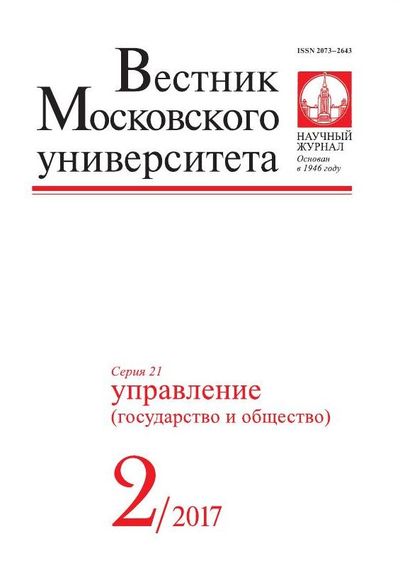 ISSN 2073–2643

Вестник
Московского
университета

НАУЧНЫЙ
ЖУРНАЛ
Основан
в 1946 году

Серия 21
управление
(государство и общество)

2/2017